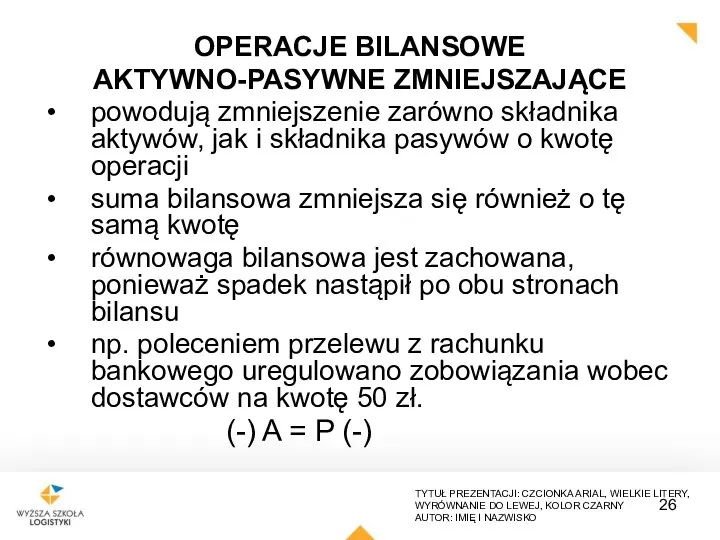 OPERACJE BILANSOWE
AKTYWNO-PASYWNE ZMNIEJSZAJĄCE

• powodują zmniejszenie zarówno składnika aktywów, jak i składnika pasywów o kwotę operacji
• suma bilansowa zmniejsza się również o tę samą kwotę
• równowaga bilansowa jest zachowana, ponieważ spadek nastąpił po obu stronach bilansu
• np. poleceniem przelewu z rachunku bankowego uregulowano zobowiązania wobec dostawców na kwotę 50 zł.

(-) A = P (-)

WYŻSZA SZKOŁA LOGISTYKI

TYTUŁ PREZENTACJI: CZCIONKA ARIAL, WIELKIE LITERY, WYRÓWNANIE DO LEWEJ, KOLOR CZARNY
AUTOR: IMIĘ I NAZWISKO

26